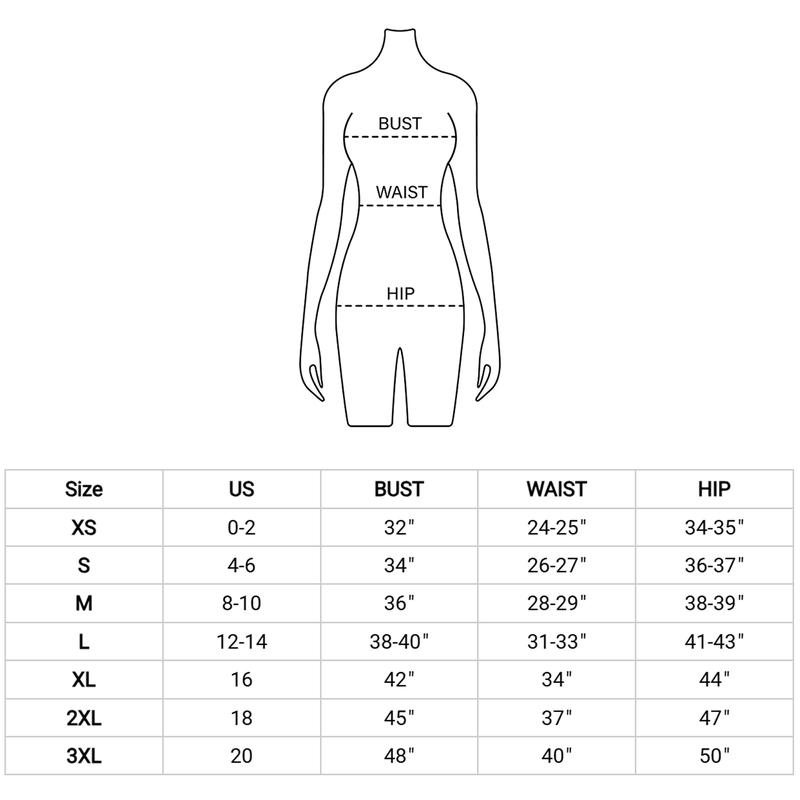 BUST

WAIST

HIP

| Size | US | BUST | WAIST | HIP |
|---|---|---|---|---|
| XS | 0-2 | 32" | 24-25" | 34-35" |
| S | 4-6 | 34" | 26-27" | 36-37" |
| M | 8-10 | 36" | 28-29" | 38-39" |
| L | 12-14 | 38-40" | 31-33" | 41-43" |
| XL | 16 | 42" | 34" | 44" |
| 2XL | 18 | 45" | 37" | 47" |
| 3XL | 20 | 48" | 40" | 50" |